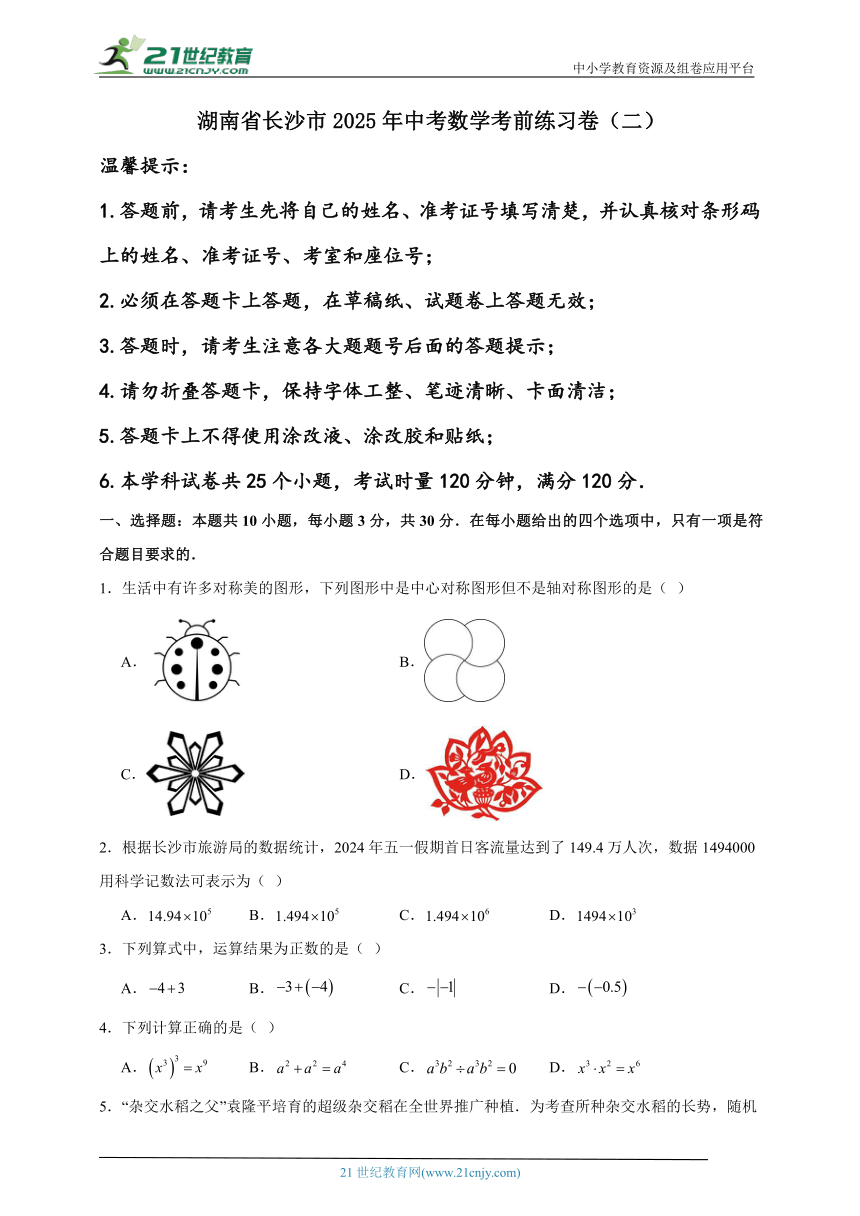 21世纪教育 www.21cnjy.com

中小学教育资源及组卷应用平台

湖南省长沙市2025年中考数学考前练习卷（二）

温馨提示：

1.答题前，请考生先将自己的姓名、准考证号填写清楚，并认真核对条形码上的姓名、准考证号、考室和座位号；

2.必须在答题卡上答题，在草稿纸、试题卷上答题无效；

3.答题时，请考生注意各大题题号后面的答题提示；

4.请勿折叠答题卡，保持字体工整、笔迹清晰、卡面清洁；

5.答题卡上不得使用涂改液、涂改胶和贴纸；

6.本学科试卷共25个小题，考试时量120分钟，满分120分．

一、选择题：本题共10小题，每小题3分，共30分．在每小题给出的四个选项中，只有一项是符合题目要求的．

1．生活中有许多对称美的图形，下列图形中是中心对称图形但不是轴对称图形的是（ ）

A．

B．

C．

D．

2．根据长沙市旅游局的数据统计，2024年五一假期首日客流量达到了149.4万人次，数据1494000用科学记数法可表示为（ ）

A．$14.94\times10^5$ B．$1.494\times10^5$ C．$1.494\times10^6$ D．$1494\times10^3$

3．下列算式中，运算结果为正数的是（ ）

A．$-4+3$ B．$-3+(-4)$ C．$-|-1|$ D．$-(-0.5)$

4．下列计算正确的是（ ）

A．$(x^3)^3=x^9$ B．$a^2+a^2=a^4$ C．$a^3b^2\div a^3b^2=0$ D．$x^3\cdot x^2=x^6$

5．“杂交水稻之父”袁隆平培育的超级杂交稻在全世界推广种植．为考查所种杂交水稻的长势，随机

21世纪教育网(www.21cnjy.com)